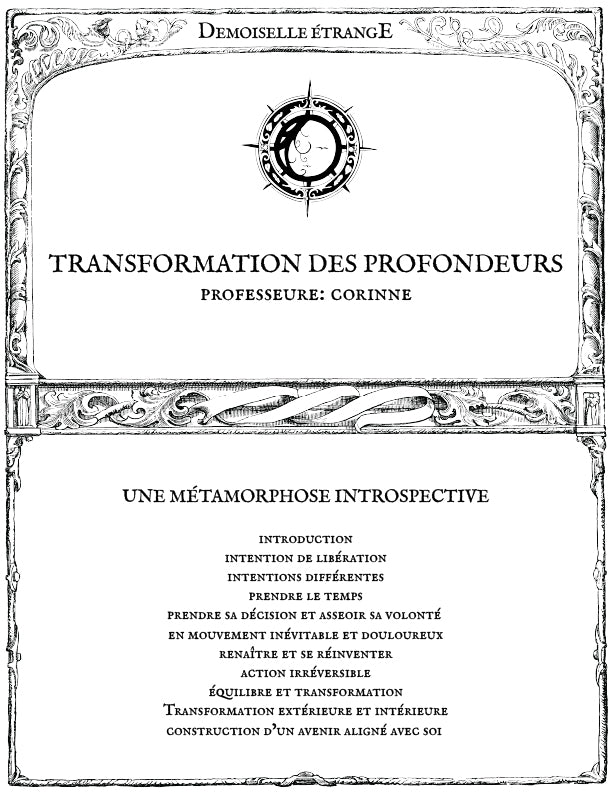 Demoiselle étrangE

TRANSFORMATION DES PROFONDEURS
PROFESSEURE: CORINNE

UNE MÉTAMORPHOSE INTROSPECTIVE

introduction
intention de libération
intentions différentes
prendre le temps
prendre sa décision et asseoir sa volonté
en mouvement inévitable et douloureux
renaître et se réinventer
action irréversible
équilibre et transformation
Transformation extérieure et intérieure
construction d'un avenir aligné avec soi